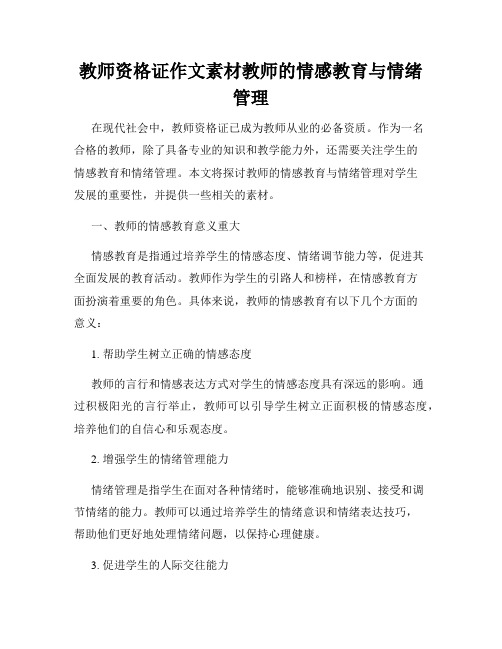 教师资格证作文素材教师的情感教育与情绪管理

在现代社会中，教师资格证已成为教师从业的必备资质。作为一名合格的教师，除了具备专业的知识和教学能力外，还需要关注学生的情感教育和情绪管理。本文将探讨教师的情感教育与情绪管理对学生发展的重要性，并提供一些相关的素材。

一、教师的情感教育意义重大

情感教育是指通过培养学生的情感态度、情绪调节能力等，促进其全面发展的教育活动。教师作为学生的引路人和榜样，在情感教育方面扮演着重要的角色。具体来说，教师的情感教育有以下几个方面的意义：

1. 帮助学生树立正确的情感态度

教师的言行和情感表达方式对学生的情感态度具有深远的影响。通过积极阳光的言行举止，教师可以引导学生树立正面积极的情感态度，培养他们的自信心和乐观态度。

2. 增强学生的情绪管理能力

情绪管理是指学生在面对各种情绪时，能够准确地识别、接受和调节情绪的能力。教师可以通过培养学生的情绪意识和情绪表达技巧，帮助他们更好地处理情绪问题，以保持心理健康。

3. 促进学生的人际交往能力